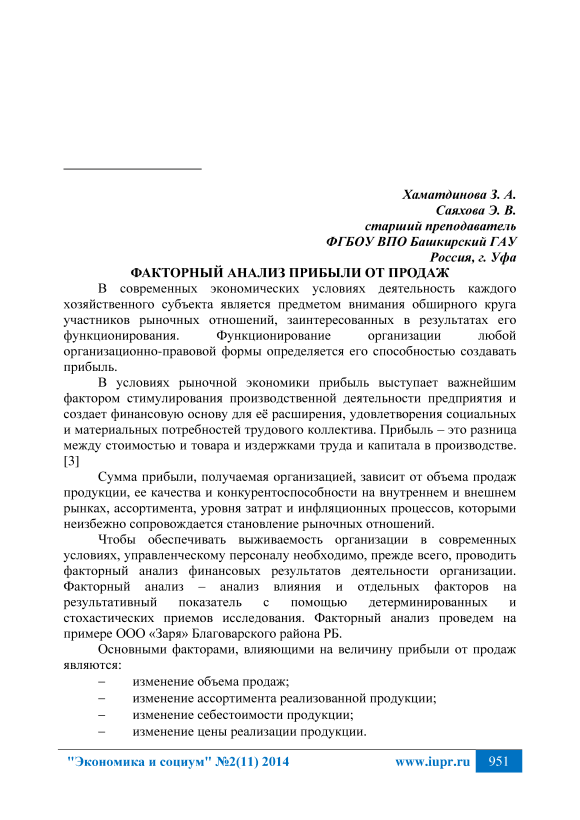 Хаматдинова З. А.
Саяхова Э. В.
старший преподаватель
ФГБОУ ВПО Башкирский ГАУ
Россия, г. Уфа

ФАКТОРНЫЙ АНАЛИЗ ПРИБЫЛИ ОТ ПРОДАЖ

В современных экономических условиях деятельность каждого хозяйственного субъекта является предметом внимания обширного круга участников рыночных отношений, заинтересованных в результатах его функционирования. Функционирование организации любой организационно-правовой формы определяется его способностью создавать прибыль.

В условиях рыночной экономики прибыль выступает важнейшим фактором стимулирования производственной деятельности предприятия и создает финансовую основу для её расширения, удовлетворения социальных и материальных потребностей трудового коллектива. Прибыль – это разница между стоимостью и товара и издержками труда и капитала в производстве. [3]

Сумма прибыли, получаемая организацией, зависит от объема продаж продукции, ее качества и конкурентоспособности на внутреннем и внешнем рынках, ассортимента, уровня затрат и инфляционных процессов, которыми неизбежно сопровождается становление рыночных отношений.

Чтобы обеспечивать выживаемость организации в современных условиях, управленческому персоналу необходимо, прежде всего, проводить факторный анализ финансовых результатов деятельности организации. Факторный анализ – анализ влияния и отдельных факторов на результативный показатель с помощью детерминированных и стохастических приемов исследования. Факторный анализ проведем на примере ООО «Заря» Благоварского района РБ.

Основными факторами, влияющими на величину прибыли от продаж являются:
– изменение объема продаж;
– изменение ассортимента реализованной продукции;
– изменение себестоимости продукции;
– изменение цены реализации продукции.

"Экономика и социум" №2(11) 2014 www.iupr.ru 951